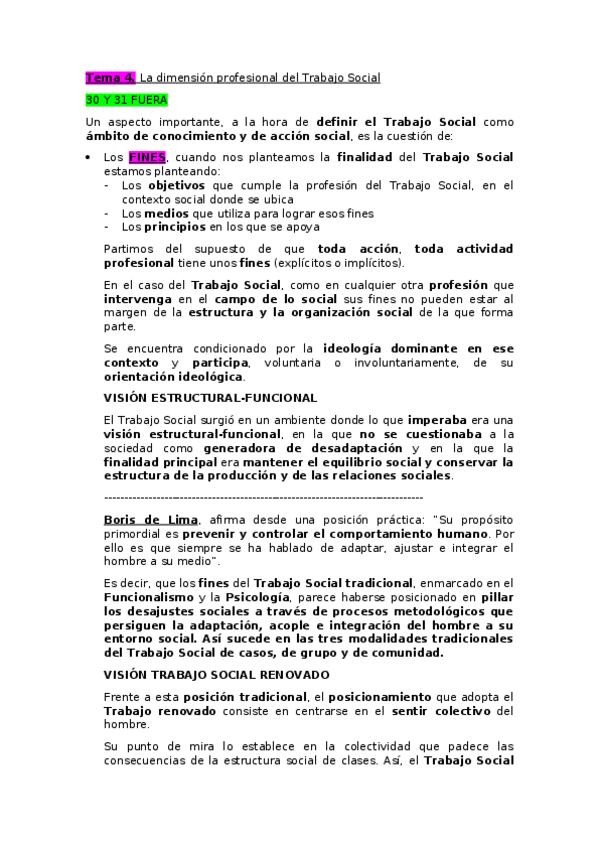 Tema 4. La dimensión profesional del Trabajo Social

30 Y 31 FUERA

Un aspecto importante, a la hora de definir el Trabajo Social como ámbito de conocimiento y de acción social, es la cuestión de:

• Los FINES, cuando nos planteamos la finalidad del Trabajo Social estamos planteando:
- Los objetivos que cumple la profesión del Trabajo Social, en el contexto social donde se ubica
- Los medios que utiliza para lograr esos fines
- Los principios en los que se apoya

Partimos del supuesto de que toda acción, toda actividad profesional tiene unos fines (explícitos o implícitos).

En el caso del Trabajo Social, como en cualquier otra profesión que intervenga en el campo de lo social sus fines no pueden estar al margen de la estructura y la organización social de la que forma parte.

Se encuentra condicionado por la ideología dominante en ese contexto y participa, voluntaria o involuntariamente, de su orientación ideológica.

VISIÓN ESTRUCTURAL-FUNCIONAL

El Trabajo Social surgió en un ambiente donde lo que imperaba era una visión estructural-funcional, en la que no se cuestionaba a la sociedad como generadora de desadaptación y en la que la finalidad principal era mantener el equilibrio social y conservar la estructura de la producción y de las relaciones sociales.

--------------------------------------------------------------------------------

Boris de Lima, afirma desde una posición práctica: "Su propósito primordial es prevenir y controlar el comportamiento humano. Por ello es que siempre se ha hablado de adaptar, ajustar e integrar el hombre a su medio".

Es decir, que los fines del Trabajo Social tradicional, enmarcado en el Funcionalismo y la Psicología, parece haberse posicionado en pillar los desajustes sociales a través de procesos metodológicos que persiguen la adaptación, acople e integración del hombre a su entorno social. Así sucede en las tres modalidades tradicionales del Trabajo Social de casos, de grupo y de comunidad.

VISIÓN TRABAJO SOCIAL RENOVADO

Frente a esta posición tradicional, el posicionamiento que adopta el Trabajo renovado consiste en centrarse en el sentir colectivo del hombre.

Su punto de mira lo establece en la colectividad que padece las consecuencias de la estructura social de clases. Así, el Trabajo Social